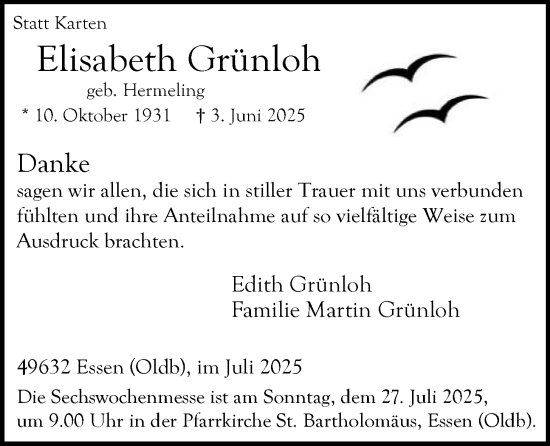 Statt Karten

Elisabeth Grünloh

geb. Hermeling

* 10. Oktober 1931 † 3. Juni 2025

Danke

sagen wir allen, die sich in stiller Trauer mit uns verbunden fühlten und ihre Anteilnahme auf so vielfältige Weise zum Ausdruck brachten.

Edith Grünloh
Familie Martin Grünloh

49632 Essen (Oldb), im Juli 2025

Die Sechswochenmesse ist am Sonntag, dem 27. Juli 2025, um 9.00 Uhr in der Pfarrkirche St. Bartholomäus, Essen (Oldb).